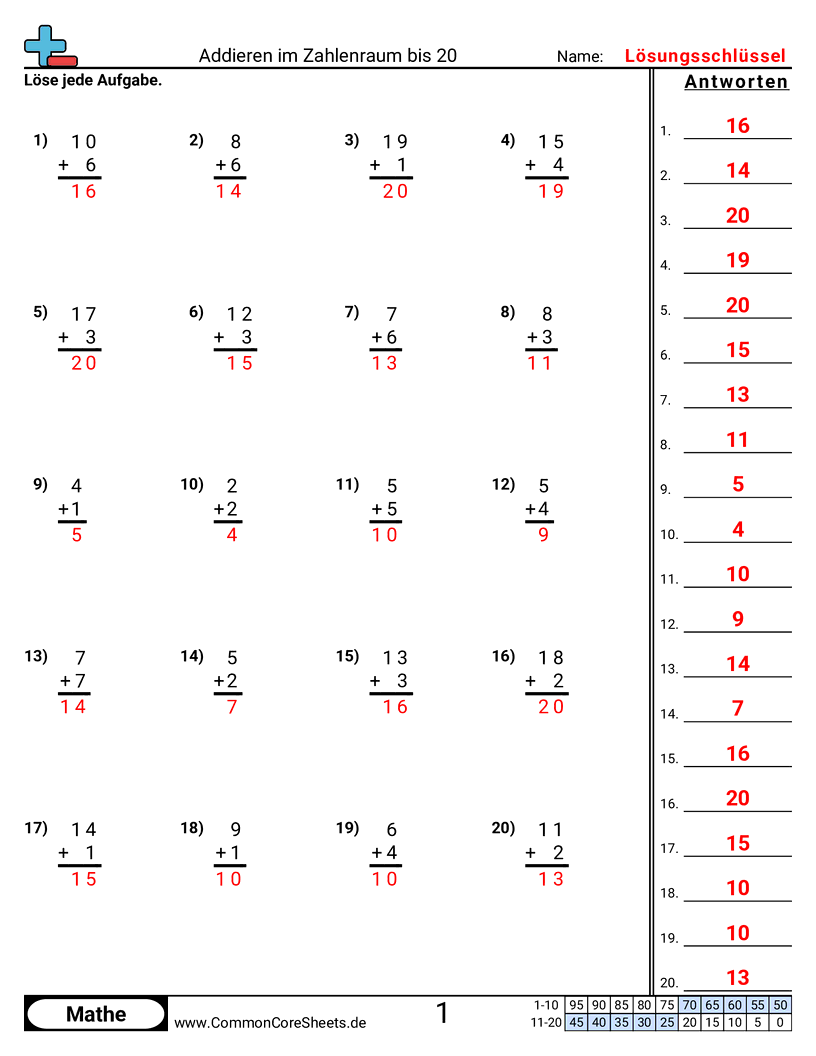 Addieren im Zahlenraum bis 20

Name: Lösungsschlüssel

Löse jede Aufgabe.

1) $\begin{array}{r} 10 \\ +\ 6 \\ \hline 16 \end{array}$

2) $\begin{array}{r} 8 \\ +6 \\ \hline 14 \end{array}$

3) $\begin{array}{r} 19 \\ +\ 1 \\ \hline 20 \end{array}$

4) $\begin{array}{r} 15 \\ +\ 4 \\ \hline 19 \end{array}$

5) $\begin{array}{r} 17 \\ +\ 3 \\ \hline 20 \end{array}$

6) $\begin{array}{r} 12 \\ +\ 3 \\ \hline 15 \end{array}$

7) $\begin{array}{r} 7 \\ +6 \\ \hline 13 \end{array}$

8) $\begin{array}{r} 8 \\ +3 \\ \hline 11 \end{array}$

9) $\begin{array}{r} 4 \\ +1 \\ \hline 5 \end{array}$

10) $\begin{array}{r} 2 \\ +2 \\ \hline 4 \end{array}$

11) $\begin{array}{r} 5 \\ +5 \\ \hline 10 \end{array}$

12) $\begin{array}{r} 5 \\ +4 \\ \hline 9 \end{array}$

13) $\begin{array}{r} 7 \\ +7 \\ \hline 14 \end{array}$

14) $\begin{array}{r} 5 \\ +2 \\ \hline 7 \end{array}$

15) $\begin{array}{r} 13 \\ +\ 3 \\ \hline 16 \end{array}$

16) $\begin{array}{r} 18 \\ +\ 2 \\ \hline 20 \end{array}$

17) $\begin{array}{r} 14 \\ +\ 1 \\ \hline 15 \end{array}$

18) $\begin{array}{r} 9 \\ +1 \\ \hline 10 \end{array}$

19) $\begin{array}{r} 6 \\ +4 \\ \hline 10 \end{array}$

20) $\begin{array}{r} 11 \\ +\ 2 \\ \hline 13 \end{array}$

Antworten

1. 16
2. 14
3. 20
4. 19
5. 20
6. 15
7. 13
8. 11
9. 5
10. 4
11. 10
12. 9
13. 14
14. 7
15. 16
16. 20
17. 15
18. 10
19. 10
20. 13

Mathe

www.CommonCoreSheets.de

1

| 1-10 | 95 | 90 | 85 | 80 | 75 | 70 | 65 | 60 | 55 | 50 |
|---|---|---|---|---|---|---|---|---|---|---|
| 11-20 | 45 | 40 | 35 | 30 | 25 | 20 | 15 | 10 | 5 | 0 |